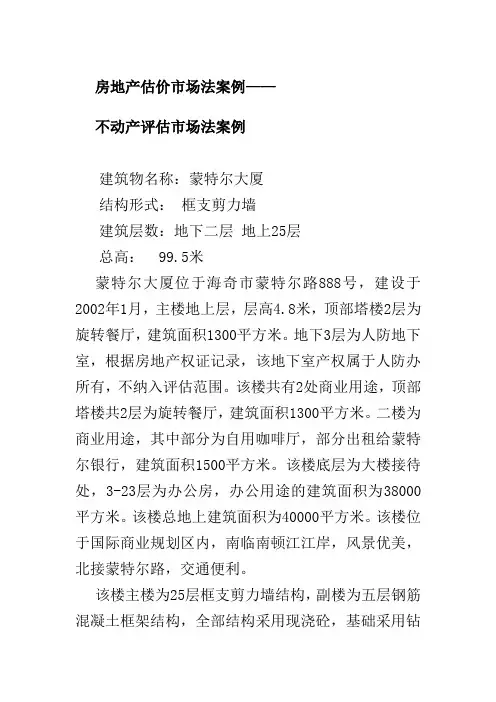 房地产估价市场法案例——

不动产评估市场法案例

建筑物名称：蒙特尔大厦

结构形式： 框支剪力墙

建筑层数：地下二层 地上25层

总高： 99.5米

蒙特尔大厦位于海奇市蒙特尔路888号，建设于2002年1月，主楼地上层，层高4.8米，顶部塔楼2层为旋转餐厅，建筑面积1300平方米。地下3层为人防地下室，根据房地产权证记录，该地下室产权属于人防办所有，不纳入评估范围。该楼共有2处商业用途，顶部塔楼共2层为旋转餐厅，建筑面积1300平方米。二楼为商业用途，其中部分为自用咖啡厅，部分出租给蒙特尔银行，建筑面积1500平方米。该楼底层为大楼接待处，3-23层为办公房，办公用途的建筑面积为38000平方米。该楼总地上建筑面积为40000平方米。该楼位于国际商业规划区内，南临南顿江江岸，风景优美，北接蒙特尔路，交通便利。

该楼主楼为25层框支剪力墙结构，副楼为五层钢筋混凝土框架结构，全部结构采用现浇砼，基础采用钻